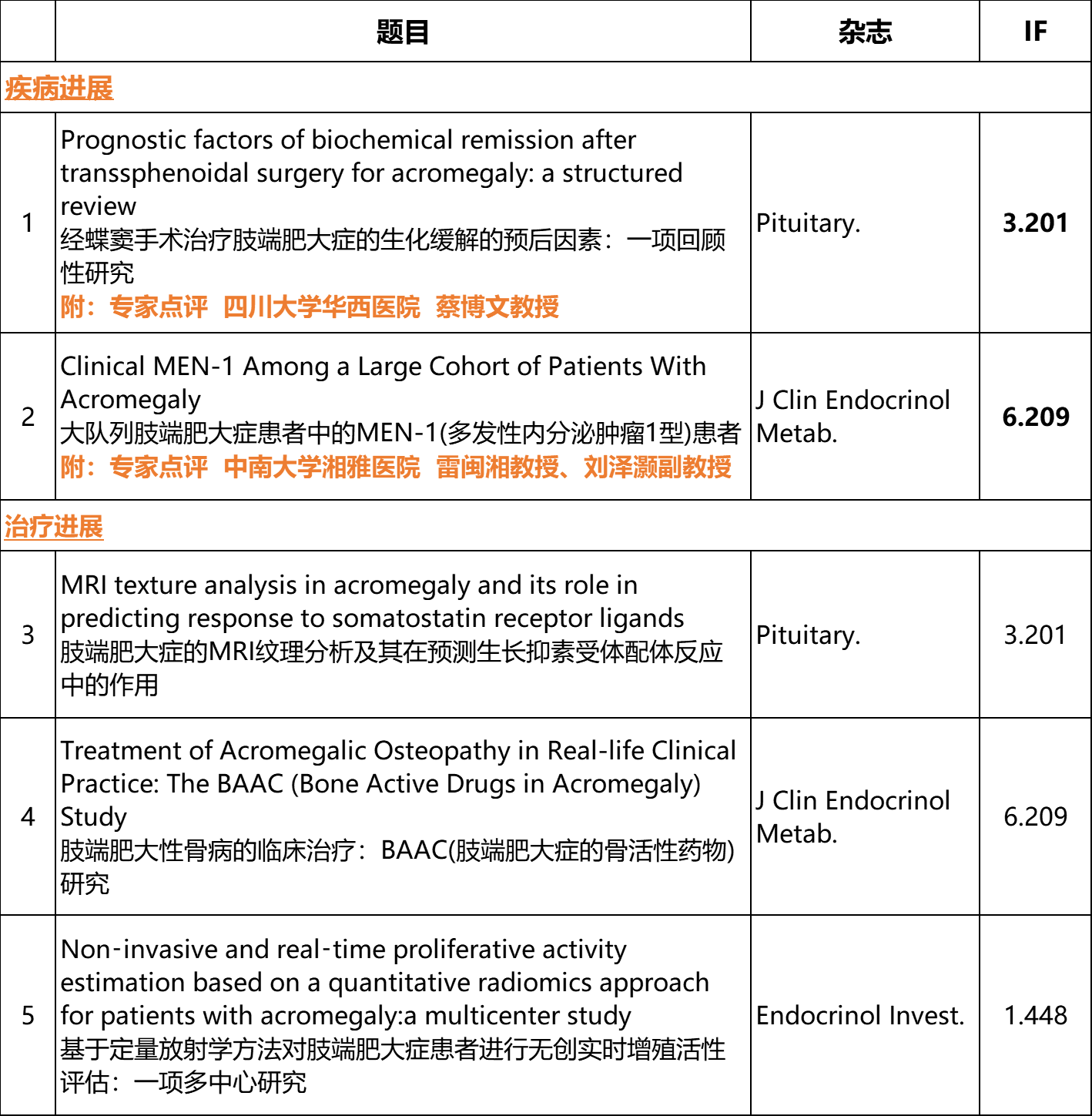 | | 题目 | 杂志 | IF |
|---|---|---|---|
| 疾病进展 | | | |
| 1 | Prognostic factors of biochemical remission after transsphenoidal surgery for acromegaly: a structured review 经蝶窦手术治疗肢端肥大症的生化缓解的预后因素：一项回顾性研究 附：专家点评 四川大学华西医院 蔡博文教授 | Pituitary. | 3.201 |
| 2 | Clinical MEN-1 Among a Large Cohort of Patients With Acromegaly 大队列肢端肥大症患者中的MEN-1(多发性内分泌肿瘤1型)患者 附：专家点评 中南大学湘雅医院 雷闽湘教授、刘泽灏副教授 | J Clin Endocrinol Metab. | 6.209 |
| 治疗进展 | | | |
| 3 | MRI texture analysis in acromegaly and its role in predicting response to somatostatin receptor ligands 肢端肥大症的MRI纹理分析及其在预测生长抑素受体配体反应中的作用 | Pituitary. | 3.201 |
| 4 | Treatment of Acromegalic Osteopathy in Real-life Clinical Practice: The BAAC (Bone Active Drugs in Acromegaly) Study 肢端肥大性骨病的临床治疗：BAAC(肢端肥大症的骨活性药物)研究 | J Clin Endocrinol Metab. | 6.209 |
| 5 | Non-invasive and real-time proliferative activity estimation based on a quantitative radiomics approach for patients with acromegaly:a multicenter study 基于定量放射学方法对肢端肥大症患者进行无创实时增殖活性评估：一项多中心研究 | Endocrinol Invest. | 1.448 |